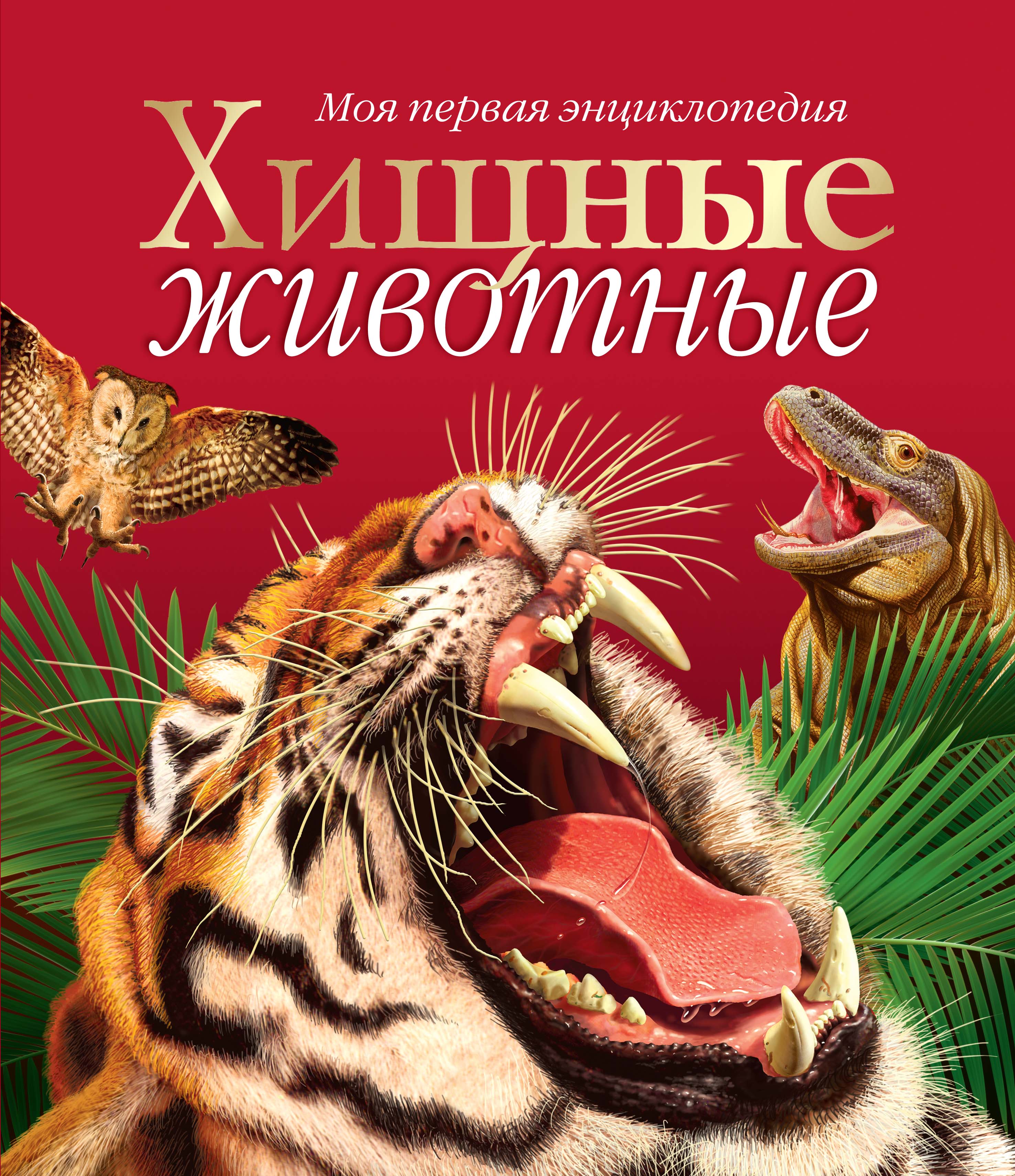 Моя первая энциклопедия
Хищные
животные